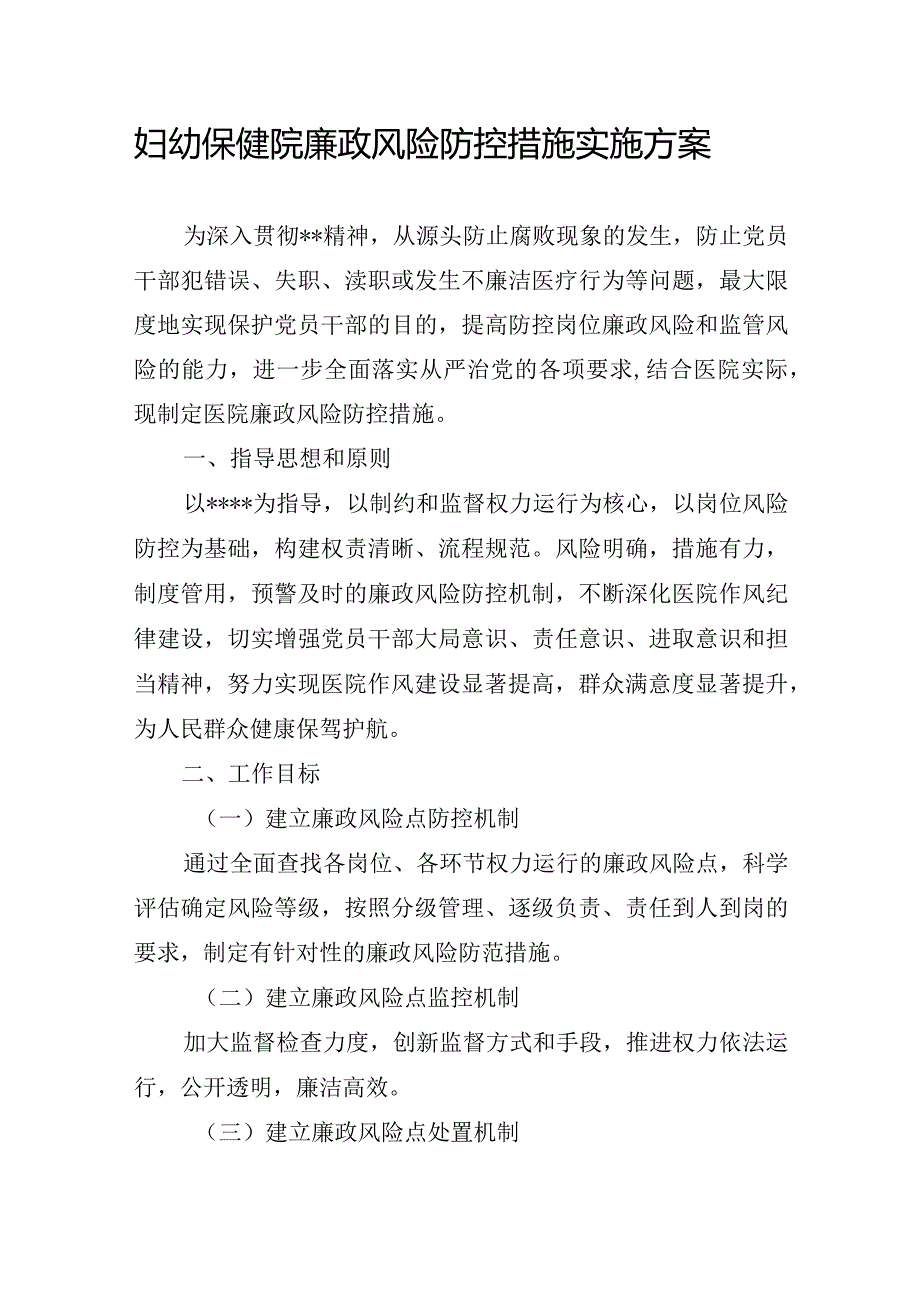 妇幼保健院廉政风险防控措施实施方案

为深入贯彻**精神，从源头防止腐败现象的发生，防止党员干部犯错误、失职、渎职或发生不廉洁医疗行为等问题，最大限度地实现保护党员干部的目的，提高防控岗位廉政风险和监管风险的能力，进一步全面落实从严治党的各项要求,结合医院实际，现制定医院廉政风险防控措施。

一、指导思想和原则

以****为指导，以制约和监督权力运行为核心，以岗位风险防控为基础，构建权责清晰、流程规范。风险明确，措施有力，制度管用，预警及时的廉政风险防控机制，不断深化医院作风纪律建设，切实增强党员干部大局意识、责任意识、进取意识和担当精神，努力实现医院作风建设显著提高，群众满意度显著提升，为人民群众健康保驾护航。

二、工作目标

（一）建立廉政风险点防控机制

通过全面查找各岗位、各环节权力运行的廉政风险点，科学评估确定风险等级，按照分级管理、逐级负责、责任到人到岗的要求，制定有针对性的廉政风险防范措施。

（二）建立廉政风险点监控机制

加大监督检查力度，创新监督方式和手段，推进权力依法运行，公开透明，廉洁高效。

（三）建立廉政风险点处置机制